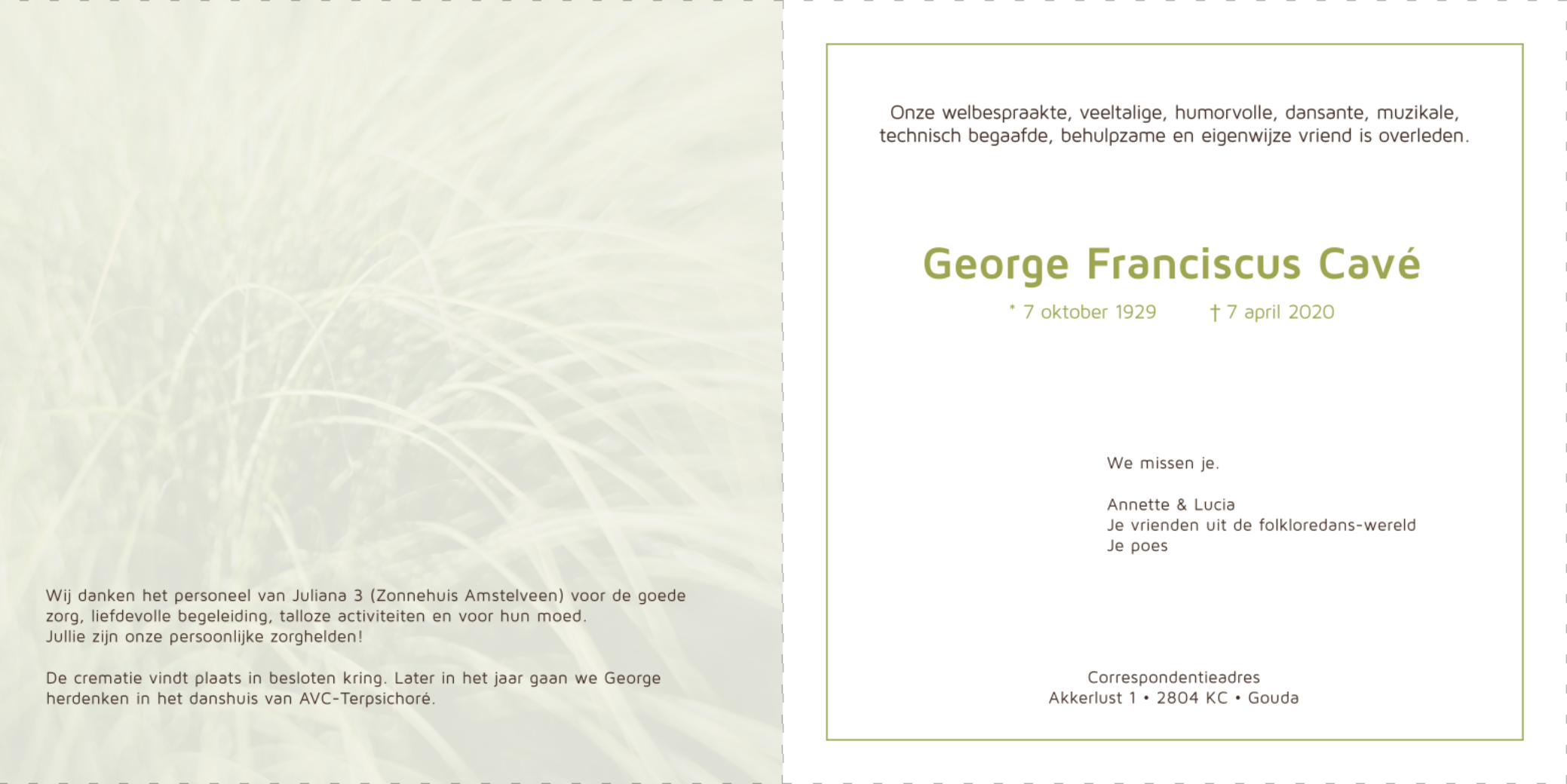 Wij danken het personeel van Juliana 3 (Zonnehuis Amstelveen) voor de goede zorg, liefdevolle begeleiding, talloze activiteiten en voor hun moed.
Jullie zijn onze persoonlijke zorghelden!

De crematie vindt plaats in besloten kring. Later in het jaar gaan we George herdenken in het danshuis van AVC-Terpsichoré.

Onze welbespraakte, veeltalige, humorvolle, dansante, muzikale, technisch begaafde, behulpzame en eigenwijze vriend is overleden.

George Franciscus Cavé

* 7 oktober 1929 † 7 april 2020

We missen je.

Annette & Lucia
Je vrienden uit de folkloredans-wereld
Je poes

Correspondentieadres
Akkerlust 1 • 2804 KC • Gouda